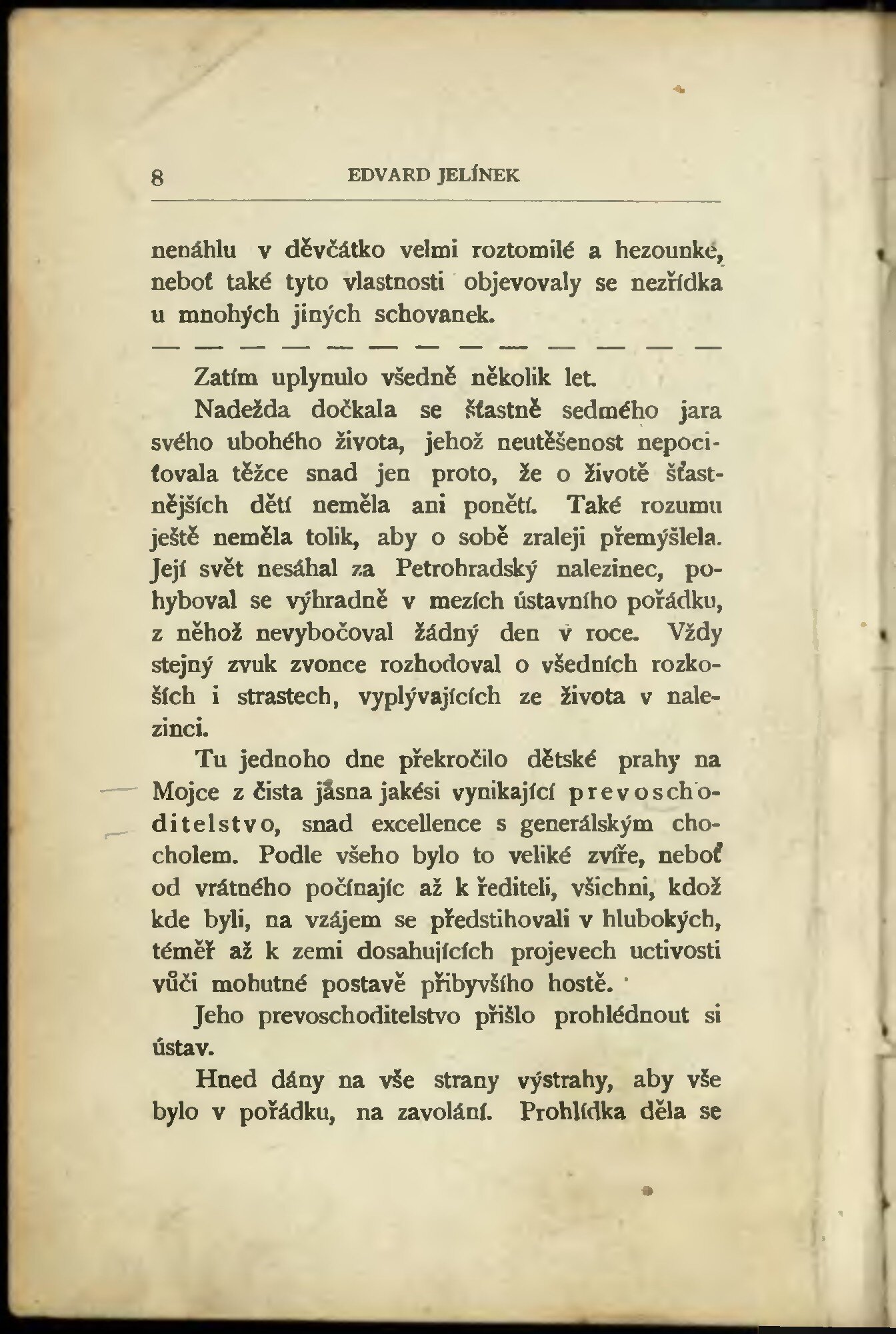 8 EDVARD JELÍNEK

nenáhlu v děvčátko velmi roztomilé a hezounké, neboť také tyto vlastnosti objevovaly se nezřídka u mnohých jiných schovanek.

— — — — — — — — — — — — —

Zatím uplynulo všedně několik let.

Nadežda dočkala se šťastně sedmého jara svého ubohého života, jehož neutěšenost nepociťovala těžce snad jen proto, že o životě šťastnějších dětí neměla ani ponětí. Také rozumu ještě neměla tolik, aby o sobě zraleji přemýšlela. Její svět nesáhal za Petrohradský nalezinec, pohyboval se výhradně v mezích ústavního pořádku, z něhož nevybočoval žádný den v roce. Vždy stejný zvuk zvonce rozhodoval o všedních rozkoších i strastech, vyplývajících ze života v nalezinci.

Tu jednoho dne překročilo dětské prahy na Mojce z čista jasna jakési vynikající prevoschoditelstvo, snad excellence s generálským chocholem. Podle všeho bylo to veliké zvíře, neboť od vrátného počínajíc až k řediteli, všichni, kdož kde byli, na vzájem se předstihovali v hlubokých, téměř až k zemi dosahujících projevech uctivosti vůči mohutné postavě přibyvšího hostě.

Jeho prevoschoditelstvo přišlo prohlédnout si ústav.

Hned dány na vše strany výstrahy, aby vše bylo v pořádku, na zavolání. Prohlídka děla se